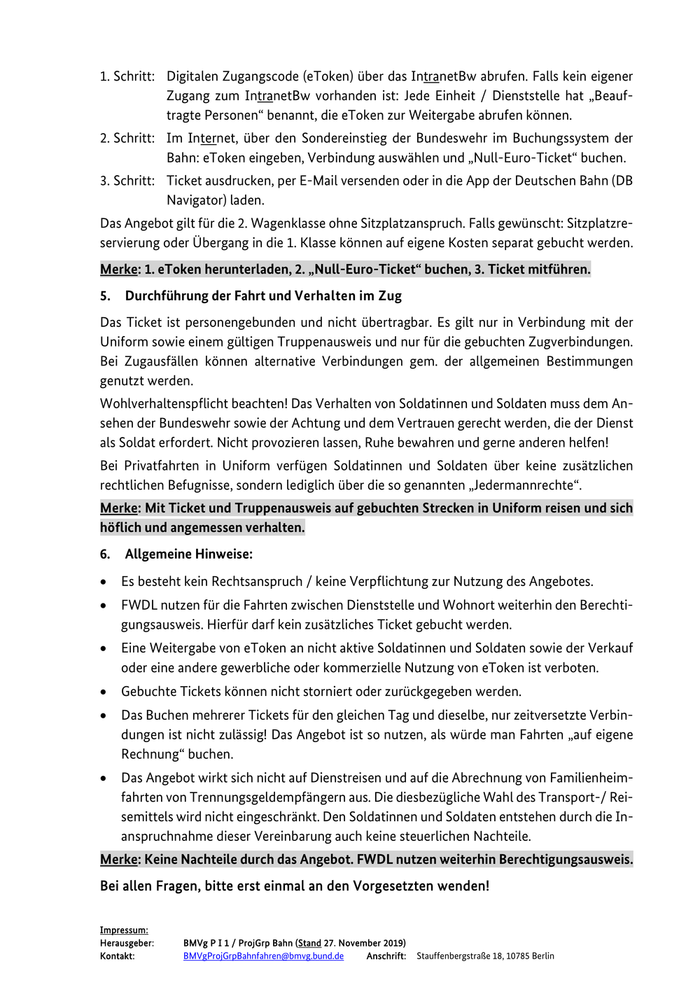 1. Schritt: Digitalen Zugangscode (eToken) über das IntranetBw abrufen. Falls kein eigener Zugang zum IntranetBw vorhanden ist: Jede Einheit / Dienststelle hat „Beauftragte Personen“ benannt, die eToken zur Weitergabe abrufen können.

2. Schritt: Im Internet, über den Sondereinstieg der Bundeswehr im Buchungssystem der Bahn: eToken eingeben, Verbindung auswählen und „Null-Euro-Ticket“ buchen.

3. Schritt: Ticket ausdrucken, per E-Mail versenden oder in die App der Deutschen Bahn (DB Navigator) laden.

Das Angebot gilt für die 2. Wagenklasse ohne Sitzplatzanspruch. Falls gewünscht: Sitzplatzreservierung oder Übergang in die 1. Klasse können auf eigene Kosten separat gebucht werden.

Merke: 1. eToken herunterladen, 2. „Null-Euro-Ticket“ buchen, 3. Ticket mitführen.

5. Durchführung der Fahrt und Verhalten im Zug

Das Ticket ist personengebunden und nicht übertragbar. Es gilt nur in Verbindung mit der Uniform sowie einem gültigen Truppenausweis und nur für die gebuchten Zugverbindungen. Bei Zugausfällen können alternative Verbindungen gem. der allgemeinen Bestimmungen genutzt werden.

Wohlverhaltenspflicht beachten! Das Verhalten von Soldatinnen und Soldaten muss dem Ansehen der Bundeswehr sowie der Achtung und dem Vertrauen gerecht werden, die der Dienst als Soldat erfordert. Nicht provozieren lassen, Ruhe bewahren und gerne anderen helfen!

Bei Privatfahrten in Uniform verfügen Soldatinnen und Soldaten über keine zusätzlichen rechtlichen Befugnisse, sondern lediglich über die so genannten „Jedermannrechte“.

Merke: Mit Ticket und Truppenausweis auf gebuchten Strecken in Uniform reisen und sich höflich und angemessen verhalten.

6. Allgemeine Hinweise:

• Es besteht kein Rechtsanspruch / keine Verpflichtung zur Nutzung des Angebotes.

• FWDL nutzen für die Fahrten zwischen Dienststelle und Wohnort weiterhin den Berechtigungsausweis. Hierfür darf kein zusätzliches Ticket gebucht werden.

• Eine Weitergabe von eToken an nicht aktive Soldatinnen und Soldaten sowie der Verkauf oder eine andere gewerbliche oder kommerzielle Nutzung von eToken ist verboten.

• Gebuchte Tickets können nicht storniert oder zurückgegeben werden.

• Das Buchen mehrerer Tickets für den gleichen Tag und dieselbe, nur zeitversetzte Verbindungen ist nicht zulässig! Das Angebot ist so nutzen, als würde man Fahrten „auf eigene Rechnung“ buchen.

• Das Angebot wirkt sich nicht auf Dienstreisen und auf die Abrechnung von Familienheimfahrten von Trennungsgeldempfängern aus. Die diesbezügliche Wahl des Transport-/ Reisemittels wird nicht eingeschränkt. Den Soldatinnen und Soldaten entstehen durch die Inanspruchnahme dieser Vereinbarung auch keine steuerlichen Nachteile.

Merke: Keine Nachteile durch das Angebot. FWDL nutzen weiterhin Berechtigungsausweis.

Bei allen Fragen, bitte erst einmal an den Vorgesetzten wenden!

Impressum:
Herausgeber: BMVg P I 1 / ProjGrp Bahn (Stand 27. November 2019)
Kontakt: BMVgProjGrpBahnfahren@bmvg.bund.de Anschrift: Stauffenbergstraße 18, 10785 Berlin